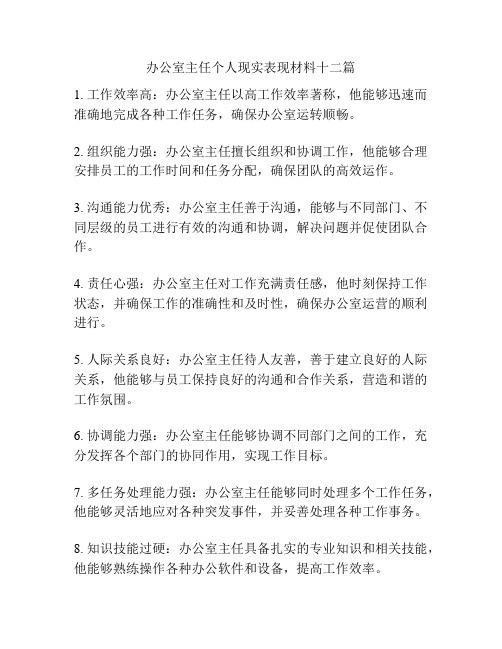 办公室主任个人现实表现材料十二篇

1. 工作效率高：办公室主任以高工作效率著称，他能够迅速而准确地完成各种工作任务，确保办公室运转顺畅。

2. 组织能力强：办公室主任擅长组织和协调工作，他能够合理安排员工的工作时间和任务分配，确保团队的高效运作。

3. 沟通能力优秀：办公室主任善于沟通，能够与不同部门、不同层级的员工进行有效的沟通和协调，解决问题并促使团队合作。

4. 责任心强：办公室主任对工作充满责任感，他时刻保持工作状态，并确保工作的准确性和及时性，确保办公室运营的顺利进行。

5. 人际关系良好：办公室主任待人友善，善于建立良好的人际关系，他能够与员工保持良好的沟通和合作关系，营造和谐的工作氛围。

6. 协调能力强：办公室主任能够协调不同部门之间的工作，充分发挥各个部门的协同作用，实现工作目标。

7. 多任务处理能力强：办公室主任能够同时处理多个工作任务，他能够灵活地应对各种突发事件，并妥善处理各种工作事务。

8. 知识技能过硬：办公室主任具备扎实的专业知识和相关技能，他能够熟练操作各种办公软件和设备，提高工作效率。